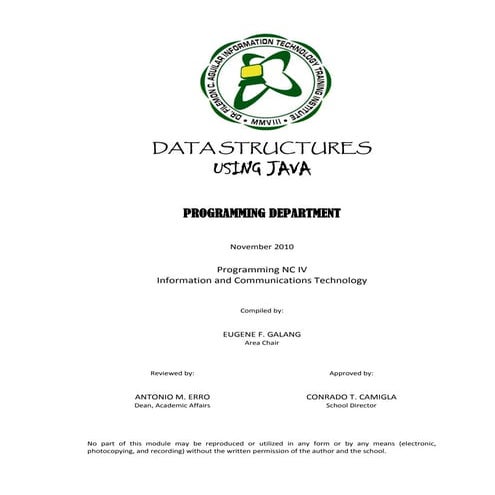 DR. FILEMON C. AGUILAR INFORMATION TECHNOLOGY TRAINING INSTITUTE
• MMVIII •

DATA STRUCTURES
USING JAVA

PROGRAMMING DEPARTMENT

November 2010

Programming NC IV
Information and Communications Technology

Compiled by:

EUGENE F. GALANG
Area Chair

Reviewed by:

ANTONIO M. ERRO
Dean, Academic Affairs

Approved by:

CONRADO T. CAMIGLA
School Director

No part of this module may be reproduced or utilized in any form or by any means (electronic, photocopying, and recording) without the written permission of the author and the school.